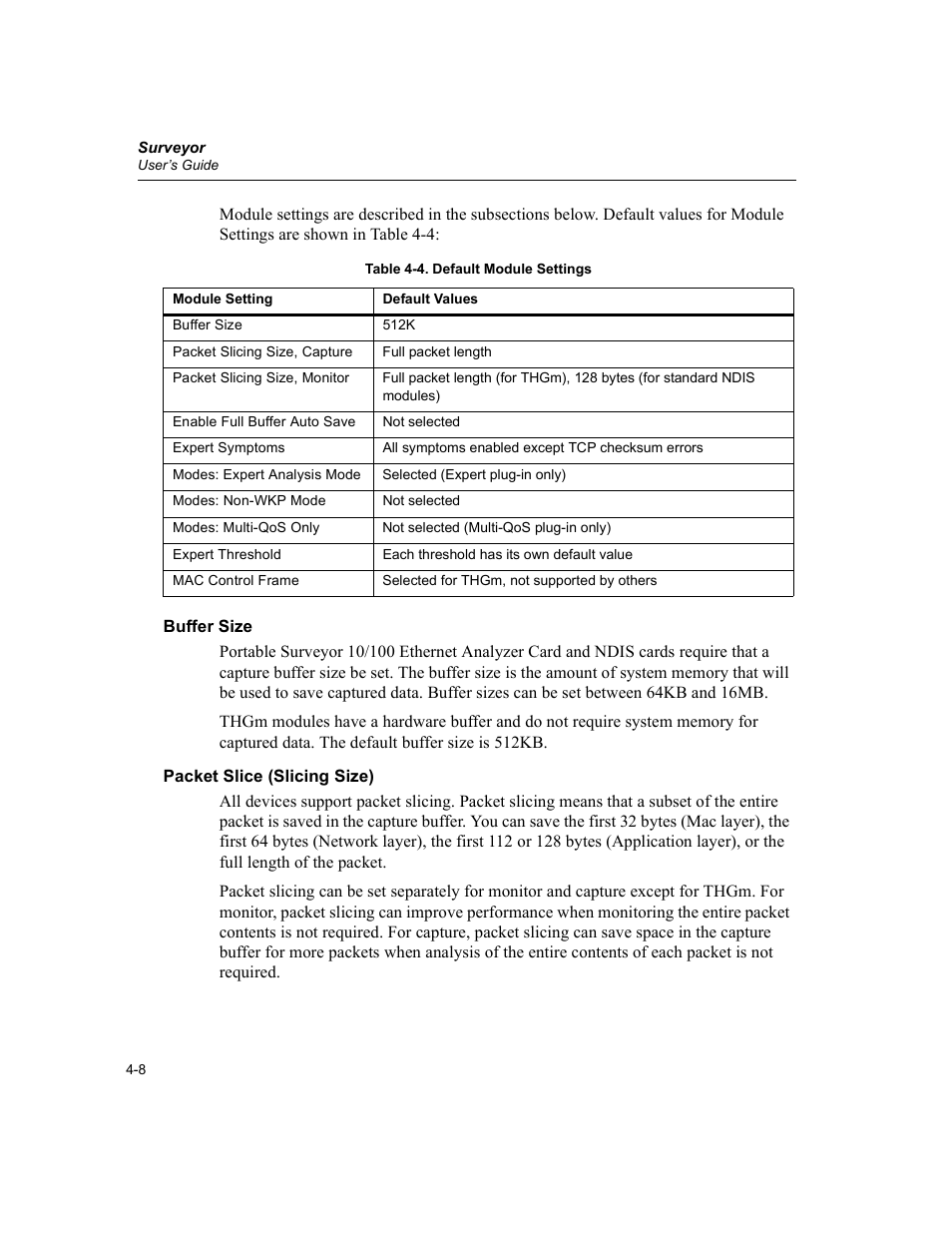 Surveyor
User's Guide

Module settings are described in the subsections below. Default values for Module Settings are shown in Table 4-4:

Table 4-4. Default Module Settings

| Module Setting | Default Values |
|---|---|
| Buffer Size | 512K |
| Packet Slicing Size, Capture | Full packet length |
| Packet Slicing Size, Monitor | Full packet length (for THGm), 128 bytes (for standard NDIS modules) |
| Enable Full Buffer Auto Save | Not selected |
| Expert Symptoms | All symptoms enabled except TCP checksum errors |
| Modes: Expert Analysis Mode | Selected (Expert plug-in only) |
| Modes: Non-WKP Mode | Not selected |
| Modes: Multi-QoS Only | Not selected (Multi-QoS plug-in only) |
| Expert Threshold | Each threshold has its own default value |
| MAC Control Frame | Selected for THGm, not supported by others |

Buffer Size

Portable Surveyor 10/100 Ethernet Analyzer Card and NDIS cards require that a capture buffer size be set. The buffer size is the amount of system memory that will be used to save captured data. Buffer sizes can be set between 64KB and 16MB.

THGm modules have a hardware buffer and do not require system memory for captured data. The default buffer size is 512KB.

Packet Slice (Slicing Size)

All devices support packet slicing. Packet slicing means that a subset of the entire packet is saved in the capture buffer. You can save the first 32 bytes (Mac layer), the first 64 bytes (Network layer), the first 112 or 128 bytes (Application layer), or the full length of the packet.

Packet slicing can be set separately for monitor and capture except for THGm. For monitor, packet slicing can improve performance when monitoring the entire packet contents is not required. For capture, packet slicing can save space in the capture buffer for more packets when analysis of the entire contents of each packet is not required.

4-8